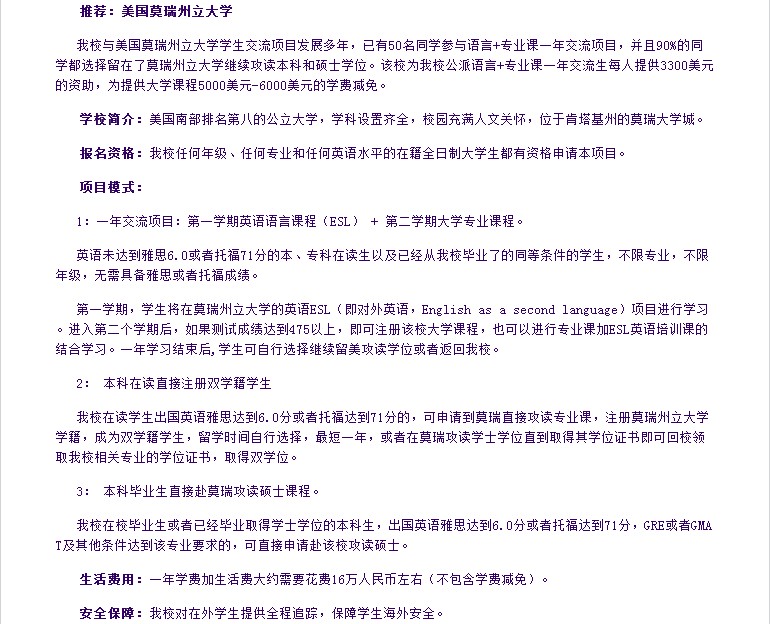 推荐：美国莫瑞州立大学

我校与美国莫瑞州立大学学生交流项目发展多年，已有50名同学参与语言+专业课一年交流项目，并且90%的同学都选择留在了莫瑞州立大学继续攻读本科和硕士学位。该校为我校公派语言+专业课一年交流生每人提供3300美元的资助，为提供大学课程5000美元-6000美元的学费减免。

学校简介：美国南部排名第八的公立大学，学科设置齐全，校园充满人文关怀，位于肯塔基州的莫瑞大学城。

报名资格：我校任何年级、任何专业和任何英语水平的在籍全日制大学生都有资格申请本项目。

项目模式：

1：一年交流项目：第一学期英语语言课程（ESL） + 第二学期大学专业课程。

英语未达到雅思6.0或者托福71分的本、专科在读生以及已经从我校毕业了的同等条件的学生，不限专业，不限年级，无需具备雅思或者托福成绩。

第一学期，学生将在莫瑞州立大学的英语ESL（即对外英语，English as a second language）项目进行学习。进入第二个学期后，如果测试成绩达到475以上，即可注册该校大学课程，也可以进行专业课加ESL英语培训课的结合学习。一年学习结束后,学生可自行选择继续留美攻读学位或者返回我校。

2： 本科在读直接注册双学籍学生

我校在读学生出国英语雅思达到6.0分或者托福达到71分的，可申请到莫瑞直接攻读专业课，注册莫瑞州立大学学籍，成为双学籍学生，留学时间自行选择，最短一年，或者在莫瑞攻读学士学位直到取得其学位证书即可回校领取我校相关专业的学位证书，取得双学位。

3： 本科毕业生直接赴莫瑞攻读硕士课程。

我校在校毕业生或者已经毕业取得学士学位的本科生，出国英语雅思达到6.0分或者托福达到71分，GRE或者GMAT及其他条件达到该专业要求的，可直接申请赴该校攻读硕士。

生活费用：一年学费加生活费大约需要花费16万人民币左右（不包含学费减免）。

安全保障：我校对在外学生提供全程追踪，保障学生海外安全。